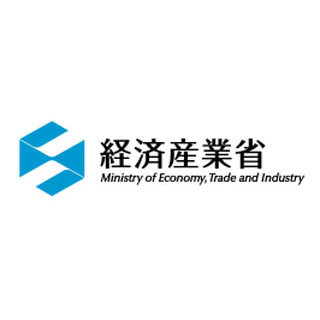 経済産業省
Ministry of Economy, Trade and Industry